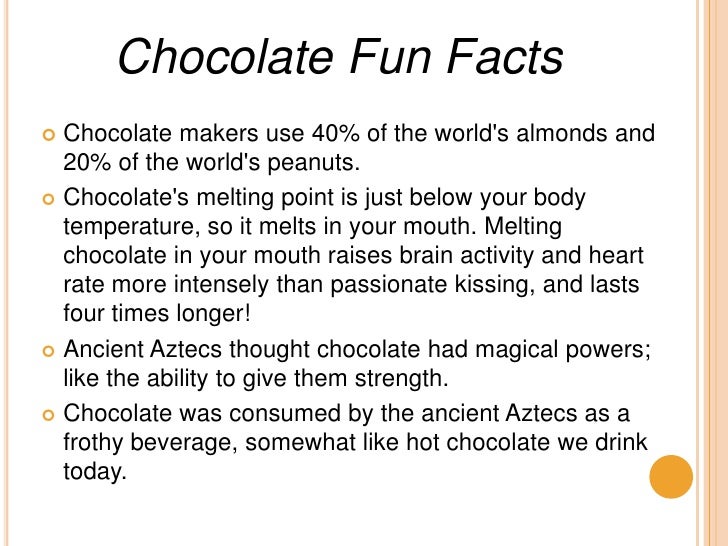 Chocolate Fun Facts

• Chocolate makers use 40% of the world's almonds and 20% of the world's peanuts.
• Chocolate's melting point is just below your body temperature, so it melts in your mouth. Melting chocolate in your mouth raises brain activity and heart rate more intensely than passionate kissing, and lasts four times longer!
• Ancient Aztecs thought chocolate had magical powers; like the ability to give them strength.
• Chocolate was consumed by the ancient Aztecs as a frothy beverage, somewhat like hot chocolate we drink today.